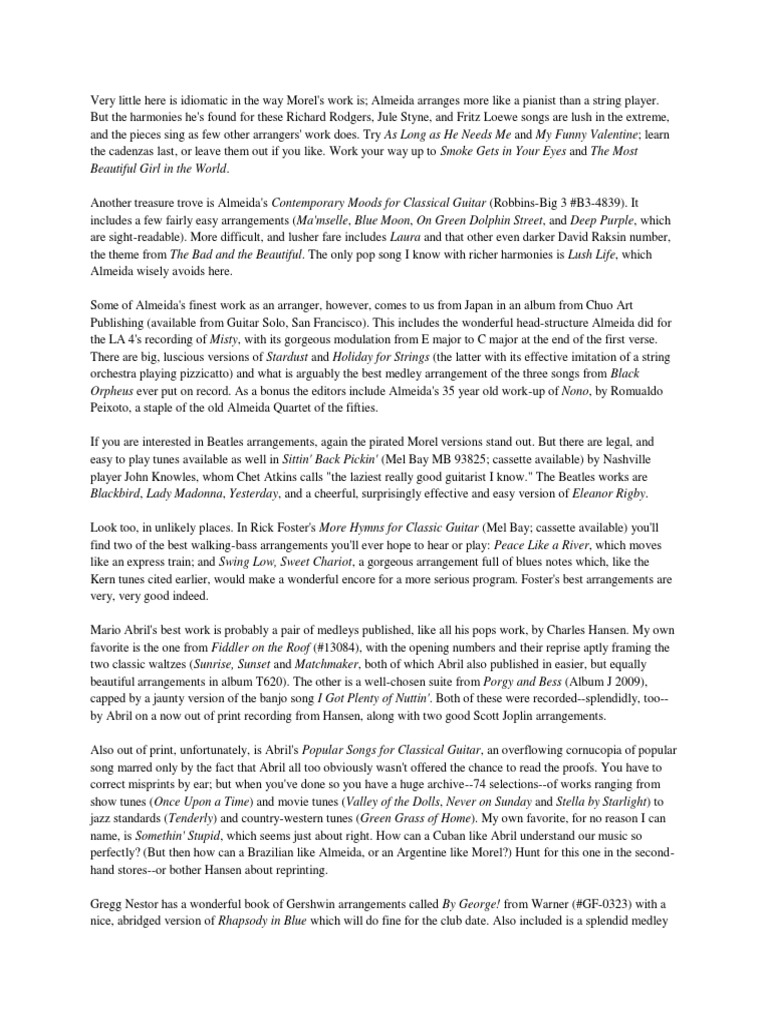 Very little here is idiomatic in the way Morel's work is; Almeida arranges more like a pianist than a string player. But the harmonies he's found for these Richard Rodgers, Jule Styne, and Fritz Loewe songs are lush in the extreme, and the pieces sing as few other arrangers' work does. Try As Long as He Needs Me and My Funny Valentine; learn the cadenzas last, or leave them out if you like. Work your way up to Smoke Gets in Your Eyes and The Most Beautiful Girl in the World.

Another treasure trove is Almeida's Contemporary Moods for Classical Guitar (Robbins-Big 3 #B3-4839). It includes a few fairly easy arrangements (Ma'mselle, Blue Moon, On Green Dolphin Street, and Deep Purple, which are sight-readable). More difficult, and lusher fare includes Laura and that other even darker David Raksin number, the theme from The Bad and the Beautiful. The only pop song I know with richer harmonies is Lush Life, which Almeida wisely avoids here.

Some of Almeida's finest work as an arranger, however, comes to us from Japan in an album from Chuo Art Publishing (available from Guitar Solo, San Francisco). This includes the wonderful head-structure Almeida did for the LA 4's recording of Misty, with its gorgeous modulation from E major to C major at the end of the first verse. There are big, luscious versions of Stardust and Holiday for Strings (the latter with its effective imitation of a string orchestra playing pizzicatto) and what is arguably the best medley arrangement of the three songs from Black Orpheus ever put on record. As a bonus the editors include Almeida's 35 year old work-up of Nono, by Romualdo Peixoto, a staple of the old Almeida Quartet of the fifties.

If you are interested in Beatles arrangements, again the pirated Morel versions stand out. But there are legal, and easy to play tunes available as well in Sittin' Back Pickin' (Mel Bay MB 93825; cassette available) by Nashville player John Knowles, whom Chet Atkins calls "the laziest really good guitarist I know." The Beatles works are Blackbird, Lady Madonna, Yesterday, and a cheerful, surprisingly effective and easy version of Eleanor Rigby.

Look too, in unlikely places. In Rick Foster's More Hymns for Classic Guitar (Mel Bay; cassette available) you'll find two of the best walking-bass arrangements you'll ever hope to hear or play: Peace Like a River, which moves like an express train; and Swing Low, Sweet Chariot, a gorgeous arrangement full of blues notes which, like the Kern tunes cited earlier, would make a wonderful encore for a more serious program. Foster's best arrangements are very, very good indeed.

Mario Abril's best work is probably a pair of medleys published, like all his pops work, by Charles Hansen. My own favorite is the one from Fiddler on the Roof (#13084), with the opening numbers and their reprise aptly framing the two classic waltzes (Sunrise, Sunset and Matchmaker, both of which Abril also published in easier, but equally beautiful arrangements in album T620). The other is a well-chosen suite from Porgy and Bess (Album J 2009), capped by a jaunty version of the banjo song I Got Plenty of Nuttin'. Both of these were recorded--splendidly, too--by Abril on a now out of print recording from Hansen, along with two good Scott Joplin arrangements.

Also out of print, unfortunately, is Abril's Popular Songs for Classical Guitar, an overflowing cornucopia of popular song marred only by the fact that Abril all too obviously wasn't offered the chance to read the proofs. You have to correct misprints by ear; but when you've done so you have a huge archive--74 selections--of works ranging from show tunes (Once Upon a Time) and movie tunes (Valley of the Dolls, Never on Sunday and Stella by Starlight) to jazz standards (Tenderly) and country-western tunes (Green Grass of Home). My own favorite, for no reason I can name, is Somethin' Stupid, which seems just about right. How can a Cuban like Abril understand our music so perfectly? (But then how can a Brazilian like Almeida, or an Argentine like Morel?) Hunt for this one in the second-hand stores--or bother Hansen about reprinting.

Gregg Nestor has a wonderful book of Gershwin arrangements called By George! from Warner (#GF-0323) with a nice, abridged version of Rhapsody in Blue which will do fine for the club date. Also included is a splendid medley